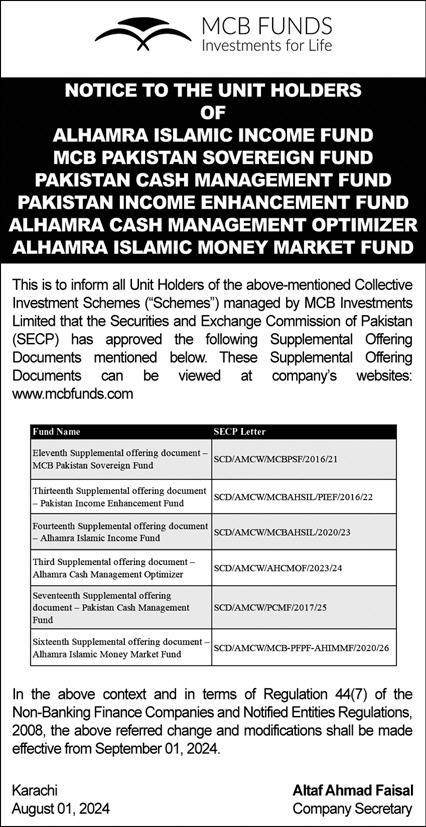 MCB FUNDS
Investments for Life

NOTICE TO THE UNIT HOLDERS
OF
ALHAMRA ISLAMIC INCOME FUND
MCB PAKISTAN SOVEREIGN FUND
PAKISTAN CASH MANAGEMENT FUND
PAKISTAN INCOME ENHANCEMENT FUND
ALHAMRA CASH MANAGEMENT OPTIMIZER
ALHAMRA ISLAMIC MONEY MARKET FUND

This is to inform all Unit Holders of the above-mentioned Collective Investment Schemes ("Schemes") managed by MCB Investments Limited that the Securities and Exchange Commission of Pakistan (SECP) has approved the following Supplemental Offering Documents mentioned below. These Supplemental Offering Documents can be viewed at company's websites: www.mcbfunds.com

| Fund Name | SECP Letter |
|---|---|
| Eleventh Supplemental offering document – MCB Pakistan Sovereign Fund | SCD/AMCW/MCBPSF/2016/21 |
| Thirteenth Supplemental offering document – Pakistan Income Enhancement Fund | SCD/AMCW/MCBAHSIL/PIEF/2016/22 |
| Fourteenth Supplemental offering document – Alhamra Islamic Income Fund | SCD/AMCW/MCBAHSIL/2020/23 |
| Third Supplemental offering document – Alhamra Cash Management Optimizer | SCD/AMCW/AHCMOF/2023/24 |
| Seventeenth Supplemental offering document – Pakistan Cash Management Fund | SCD/AMCW/PCMF/2017/25 |
| Sixteenth Supplemental offering document – Alhamra Islamic Money Market Fund | SCD/AMCW/MCB-PFPF-AHIMMF/2020/26 |

In the above context and in terms of Regulation 44(7) of the Non-Banking Finance Companies and Notified Entities Regulations, 2008, the above referred change and modifications shall be made effective from September 01, 2024.

Karachi
August 01, 2024

Altaf Ahmad Faisal
Company Secretary